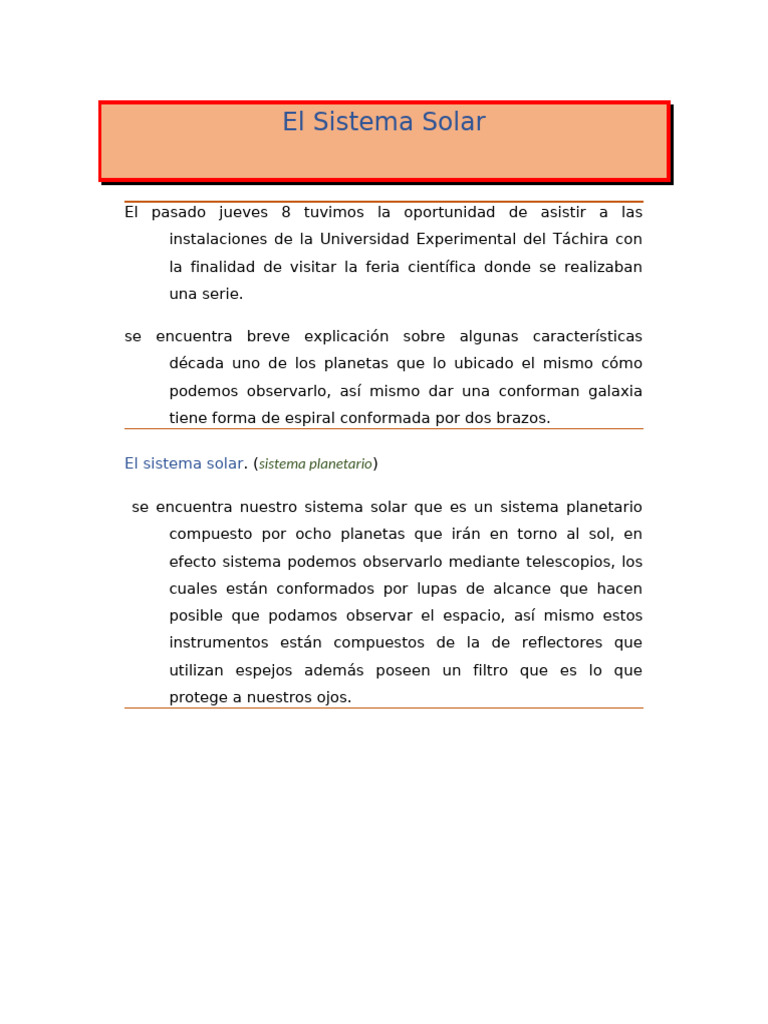 El Sistema Solar

El pasado jueves 8 tuvimos la oportunidad de asistir a las instalaciones de la Universidad Experimental del Táchira con la finalidad de visitar la feria científica donde se realizaban una serie.

se encuentra breve explicación sobre algunas características década uno de los planetas que lo ubicado el mismo cómo podemos observarlo, así mismo dar una conforman galaxia tiene forma de espiral conformada por dos brazos.

El sistema solar. (sistema planetario)

se encuentra nuestro sistema solar que es un sistema planetario compuesto por ocho planetas que irán en torno al sol, en efecto sistema podemos observarlo mediante telescopios, los cuales están conformados por lupas de alcance que hacen posible que podamos observar el espacio, así mismo estos instrumentos están compuestos de la de reflectores que utilizan espejos además poseen un filtro que es lo que protege a nuestros ojos.